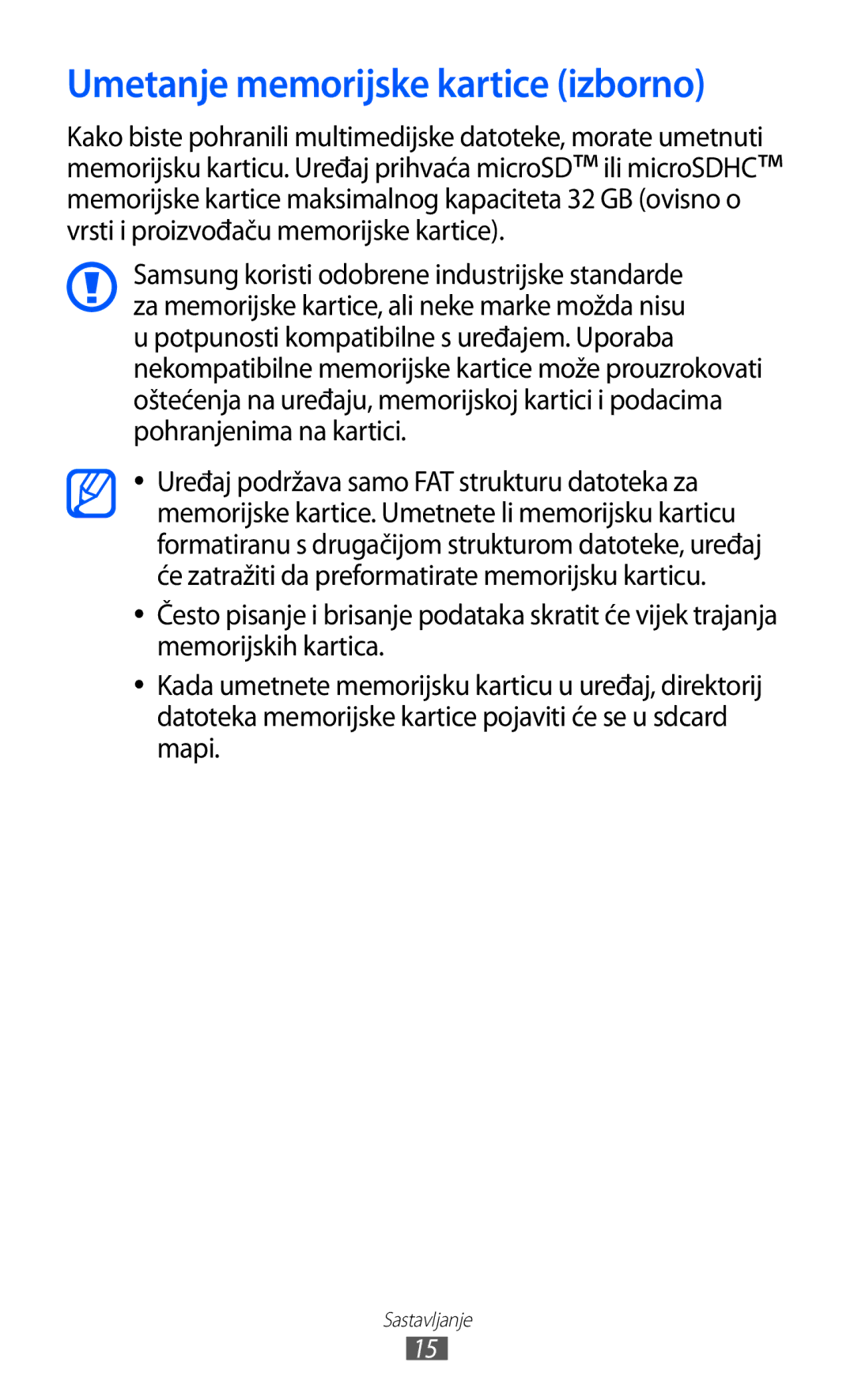 Umetanje memorijske kartice (izborno)

Kako biste pohranili multimedijske datoteke, morate umetnuti memorijsku karticu. Uređaj prihvaća microSD™ ili microSDHC™ memorijske kartice maksimalnog kapaciteta 32 GB (ovisno o vrsti i proizvođaču memorijske kartice).

Samsung koristi odobrene industrijske standarde za memorijske kartice, ali neke marke možda nisu u potpunosti kompatibilne s uređajem. Uporaba nekompatibilne memorijske kartice može prouzrokovati oštećenja na uređaju, memorijskoj kartici i podacima pohranjenima na kartici.

• Uređaj podržava samo FAT strukturu datoteka za memorijske kartice. Umetnete li memorijsku karticu formatiranu s drugačijom strukturom datoteke, uređaj će zatražiti da preformatirate memorijsku karticu.
• Često pisanje i brisanje podataka skratit će vijek trajanja memorijskih kartica.
• Kada umetnete memorijsku karticu u uređaj, direktorij datoteka memorijske kartice pojaviti će se u sdcard mapi.

Sastavljanje
15